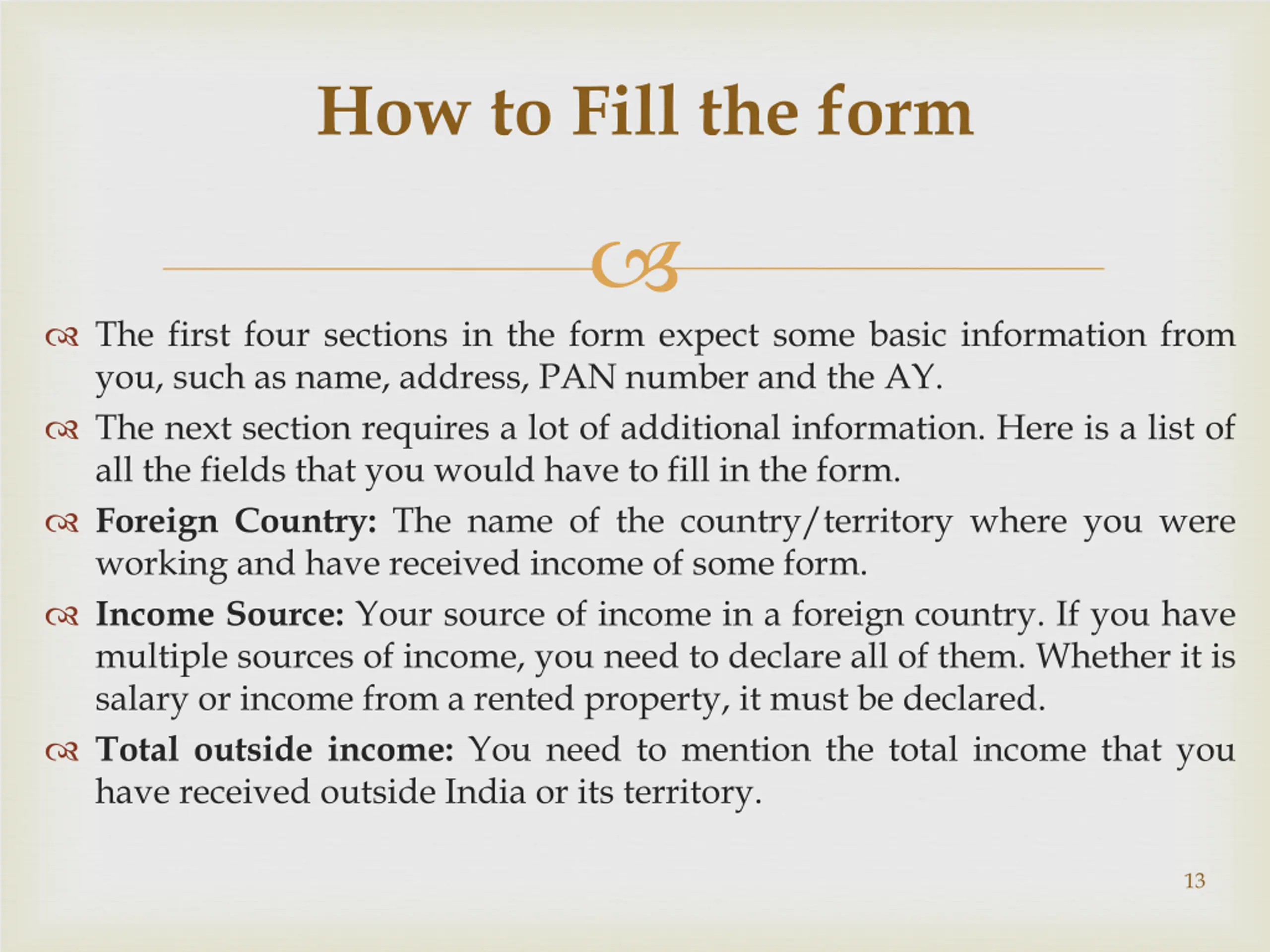 How to Fill the form

The first four sections in the form expect some basic information from you, such as name, address, PAN number and the AY.

The next section requires a lot of additional information. Here is a list of all the fields that you would have to fill in the form.

Foreign Country: The name of the country/territory where you were working and have received income of some form.

Income Source: Your source of income in a foreign country. If you have multiple sources of income, you need to declare all of them. Whether it is salary or income from a rented property, it must be declared.

Total outside income: You need to mention the total income that you have received outside India or its territory.

13